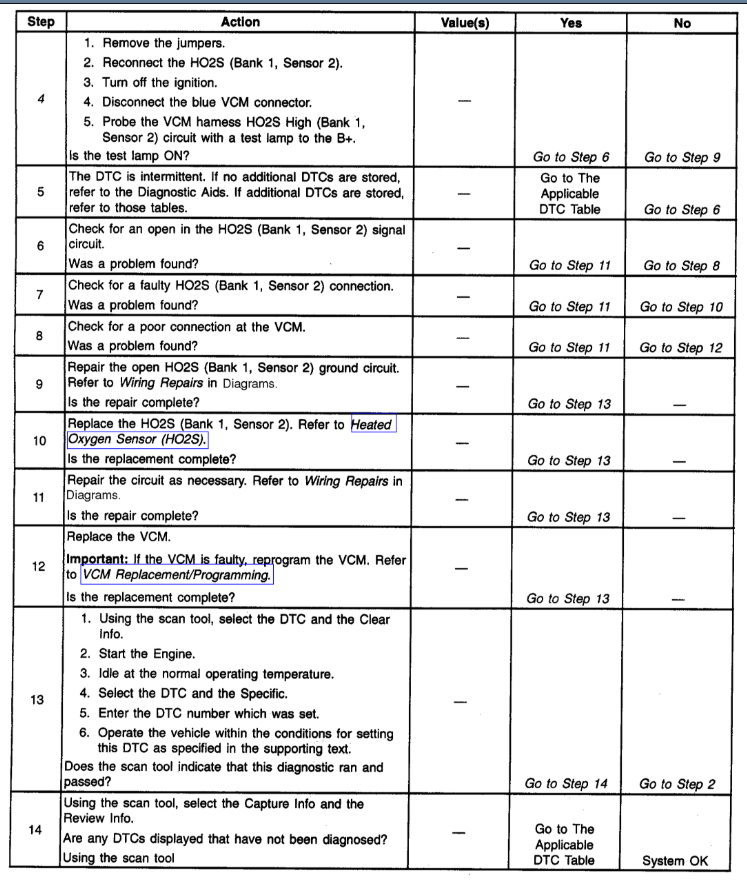 | Step | Action | Value(s) | Yes | No |
|---|---|---|---|---|
| 4 | 1. Remove the jumpers. 2. Reconnect the HO2S (Bank 1, Sensor 2). 3. Turn off the ignition. 4. Disconnect the blue VCM connector. 5. Probe the VCM harness HO2S High (Bank 1, Sensor 2) circuit with a test lamp to the B+. Is the test lamp ON? | — | Go to Step 6 | Go to Step 9 |
| 5 | The DTC is intermittent. If no additional DTCs are stored, refer to the Diagnostic Aids. If additional DTCs are stored, refer to those tables. | — | Go to The Applicable DTC Table | Go to Step 6 |
| 6 | Check for an open in the HO2S (Bank 1, Sensor 2) signal circuit. Was a problem found? | — | Go to Step 11 | Go to Step 8 |
| 7 | Check for a faulty HO2S (Bank 1, Sensor 2) connection. Was a problem found? | — | Go to Step 11 | Go to Step 10 |
| 8 | Check for a poor connection at the VCM. Was a problem found? | — | Go to Step 11 | Go to Step 12 |
| 9 | Repair the open HO2S (Bank 1, Sensor 2) ground circuit. Refer to Wiring Repairs in Diagrams. Is the repair complete? | — | Go to Step 13 | — |
| 10 | Replace the HO2S (Bank 1, Sensor 2). Refer to Heated Oxygen Sensor (HO2S). Is the replacement complete? | — | Go to Step 13 | — |
| 11 | Repair the circuit as necessary. Refer to Wiring Repairs in Diagrams. Is the repair complete? | — | Go to Step 13 | — |
| 12 | Replace the VCM. Important: If the VCM is faulty, reprogram the VCM. Refer to VCM Replacement/Programming. Is the replacement complete? | — | Go to Step 13 | — |
| 13 | 1. Using the scan tool, select the DTC and the Clear Info. 2. Start the Engine. 3. Idle at the normal operating temperature. 4. Select the DTC and the Specific. 5. Enter the DTC number which was set. 6. Operate the vehicle within the conditions for setting this DTC as specified in the supporting text. Does the scan tool indicate that this diagnostic ran and passed? | — | Go to Step 14 | Go to Step 2 |
| 14 | Using the scan tool, select the Capture Info and the Review Info. Are any DTCs displayed that have not been diagnosed? Using the scan tool | — | Go to The Applicable DTC Table | System OK |